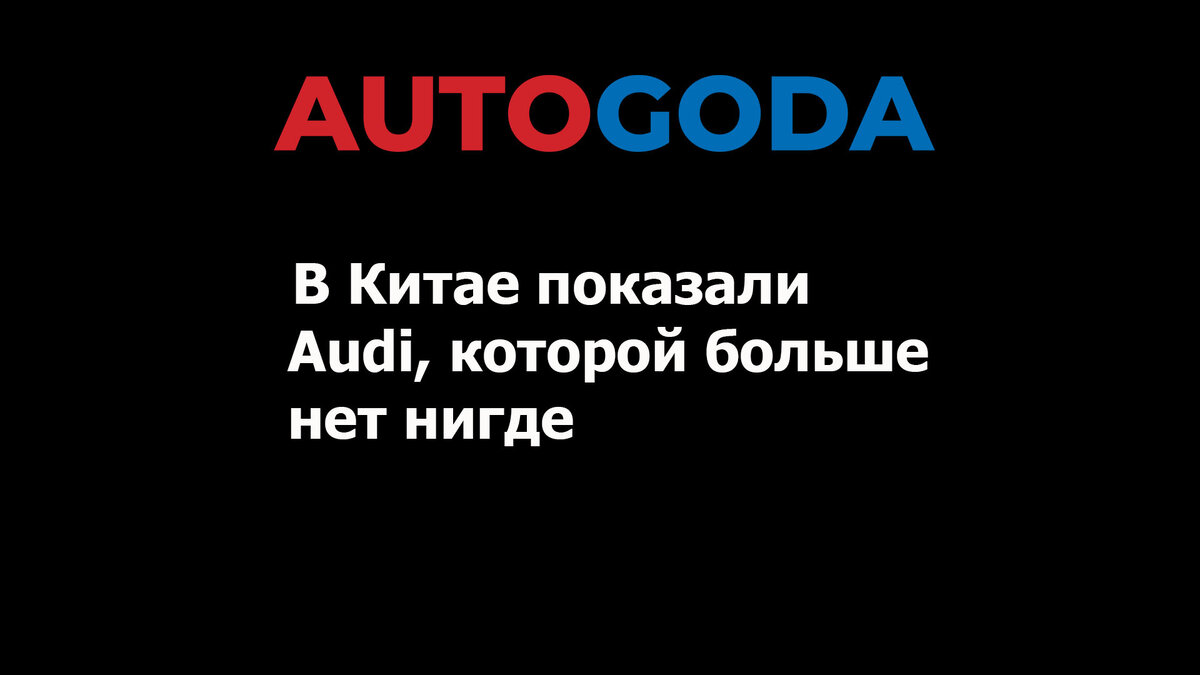 AUTOGODA

В Китае показали Audi, которой больше нет нигде